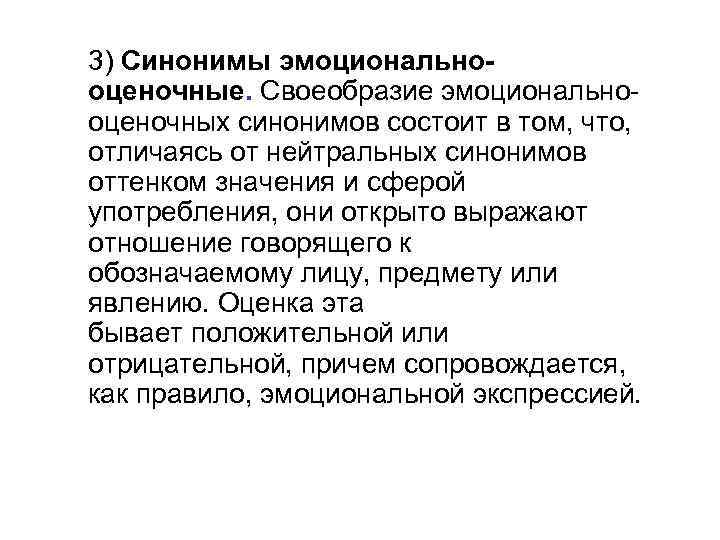 3) Синонимы эмоционально-оценочные. Своеобразие эмоционально-оценочных синонимов состоит в том, что, отличаясь от нейтральных синонимов оттенком значения и сферой употребления, они открыто выражают отношение говорящего к обозначаемому лицу, предмету или явлению. Оценка эта бывает положительной или отрицательной, причем сопровождается, как правило, эмоциональной экспрессией.